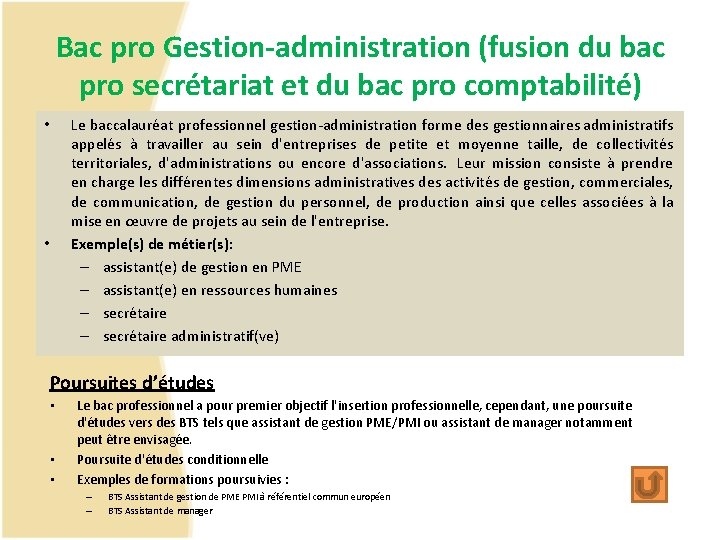 Bac pro Gestion-administration (fusion du bac pro secrétariat et du bac pro comptabilité)

• Le baccalauréat professionnel gestion-administration forme des gestionnaires administratifs appelés à travailler au sein d'entreprises de petite et moyenne taille, de collectivités territoriales, d'administrations ou encore d'associations. Leur mission consiste à prendre en charge les différentes dimensions administratives des activités de gestion, commerciales, de communication, de gestion du personnel, de production ainsi que celles associées à la mise en œuvre de projets au sein de l'entreprise.

• Exemple(s) de métier(s):
– assistant(e) de gestion en PME
– assistant(e) en ressources humaines
– secrétaire
– secrétaire administratif(ve)

Poursuites d'études

• Le bac professionnel a pour premier objectif l'insertion professionnelle, cependant, une poursuite d'études vers des BTS tels que assistant de gestion PME/PMI ou assistant de manager notamment peut être envisagée.
• Poursuite d'études conditionnelle
• Exemples de formations poursuivies :
– BTS Assistant de gestion de PME PMI à référentiel commun européen
– BTS Assistant de manager